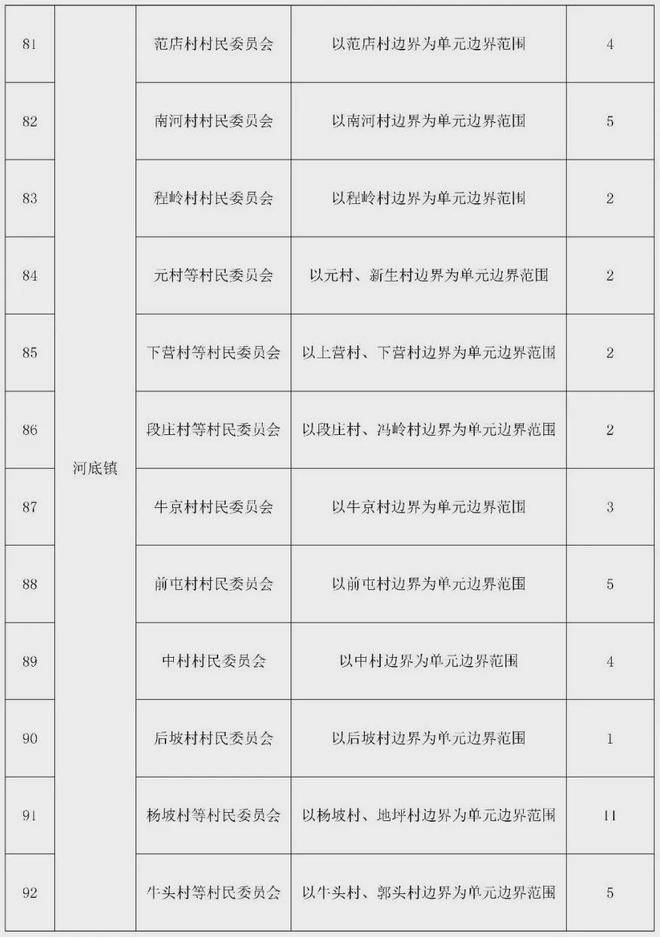 | 81 | 河底镇 | 范店村村民委员会 | 以范店村边界为单元边界范围 | 4 |
|---|---|---|---|---|
| 82 | | 南河村村民委员会 | 以南河村边界为单元边界范围 | 5 |
| 83 | | 程岭村村民委员会 | 以程岭村边界为单元边界范围 | 2 |
| 84 | | 元村等村民委员会 | 以元村、新生村边界为单元边界范围 | 2 |
| 85 | | 下营村等村民委员会 | 以上营村、下营村边界为单元边界范围 | 2 |
| 86 | | 段庄村等村民委员会 | 以段庄村、冯岭村边界为单元边界范围 | 2 |
| 87 | | 牛京村村民委员会 | 以牛京村边界为单元边界范围 | 3 |
| 88 | | 前屯村村民委员会 | 以前屯村边界为单元边界范围 | 5 |
| 89 | | 中村村民委员会 | 以中村边界为单元边界范围 | 4 |
| 90 | | 后坡村村民委员会 | 以后坡村边界为单元边界范围 | 1 |
| 91 | | 杨坡村等村民委员会 | 以杨坡村、地坪村边界为单元边界范围 | 11 |
| 92 | | 牛头村等村民委员会 | 以牛头村、郭头村边界为单元边界范围 | 5 |